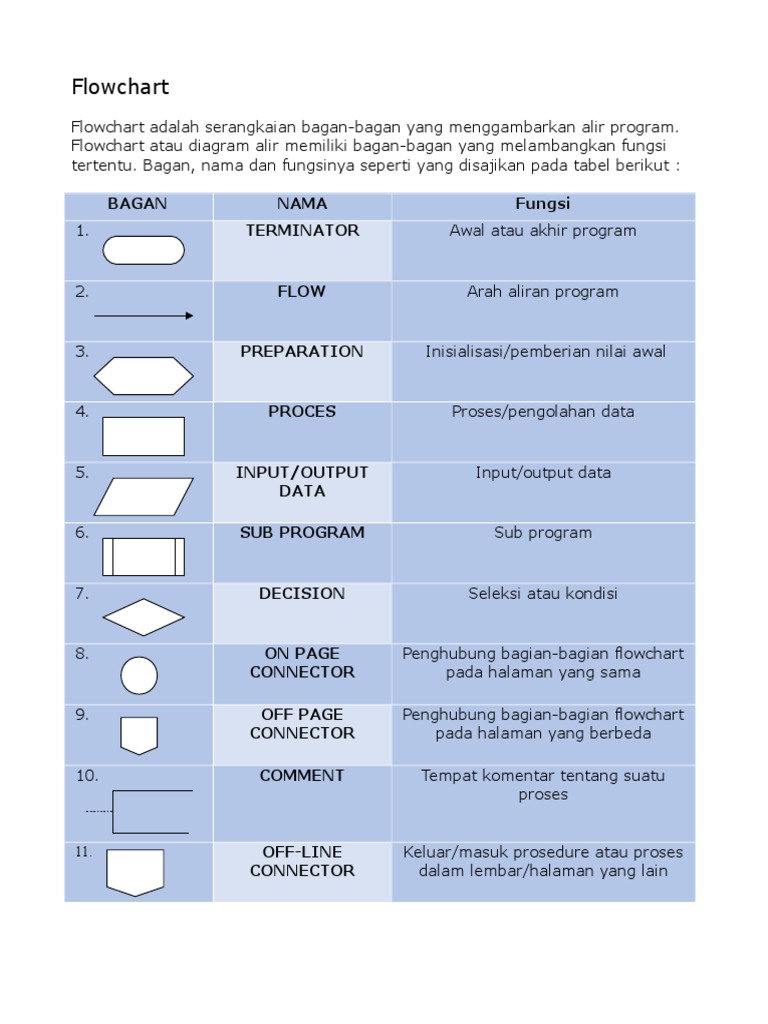 Flowchart

Flowchart adalah serangkaian bagan-bagan yang menggambarkan alir program. Flowchart atau diagram alir memiliki bagan-bagan yang melambangkan fungsi tertentu. Bagan, nama dan fungsinya seperti yang disajikan pada tabel berikut :

| BAGAN | NAMA | Fungsi |
|---|---|---|
| 1. | TERMINATOR | Awal atau akhir program |
| 2. | FLOW | Arah aliran program |
| 3. | PREPARATION | Inisialisasi/pemberian nilai awal |
| 4. | PROCES | Proses/pengolahan data |
| 5. | INPUT/OUTPUT DATA | Input/output data |
| 6. | SUB PROGRAM | Sub program |
| 7. | DECISION | Seleksi atau kondisi |
| 8. | ON PAGE CONNECTOR | Penghubung bagian-bagian flowchart pada halaman yang sama |
| 9. | OFF PAGE CONNECTOR | Penghubung bagian-bagian flowchart pada halaman yang berbeda |
| 10. | COMMENT | Tempat komentar tentang suatu proses |
| 11. | OFF-LINE CONNECTOR | Keluar/masuk prosedure atau proses dalam lembar/halaman yang lain |